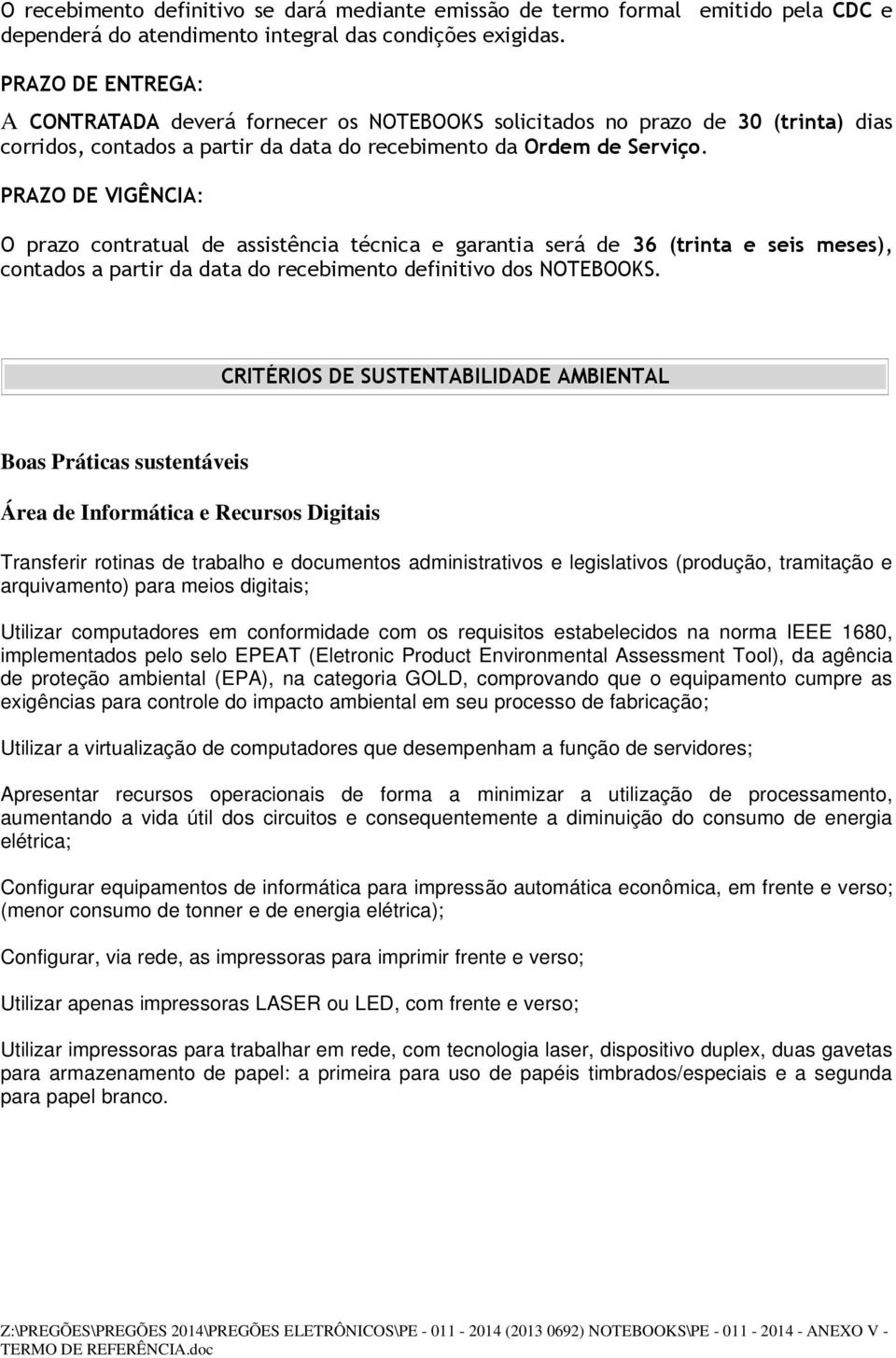 O recebimento definitivo se dará mediante emissão de termo formal emitido pela CDC e dependerá do atendimento integral das condições exigidas.

PRAZO DE ENTREGA:

A CONTRATADA deverá fornecer os NOTEBOOKS solicitados no prazo de 30 (trinta) dias corridos, contados a partir da data do recebimento da Ordem de Serviço.

PRAZO DE VIGÊNCIA:

O prazo contratual de assistência técnica e garantia será de 36 (trinta e seis meses), contados a partir da data do recebimento definitivo dos NOTEBOOKS.

CRITÉRIOS DE SUSTENTABILIDADE AMBIENTAL

Boas Práticas sustentáveis

Área de Informática e Recursos Digitais

Transferir rotinas de trabalho e documentos administrativos e legislativos (produção, tramitação e arquivamento) para meios digitais;

Utilizar computadores em conformidade com os requisitos estabelecidos na norma IEEE 1680, implementados pelo selo EPEAT (Eletronic Product Environmental Assessment Tool), da agência de proteção ambiental (EPA), na categoria GOLD, comprovando que o equipamento cumpre as exigências para controle do impacto ambiental em seu processo de fabricação;

Utilizar a virtualização de computadores que desempenham a função de servidores;

Apresentar recursos operacionais de forma a minimizar a utilização de processamento, aumentando a vida útil dos circuitos e consequentemente a diminuição do consumo de energia elétrica;

Configurar equipamentos de informática para impressão automática econômica, em frente e verso; (menor consumo de tonner e de energia elétrica);

Configurar, via rede, as impressoras para imprimir frente e verso;

Utilizar apenas impressoras LASER ou LED, com frente e verso;

Utilizar impressoras para trabalhar em rede, com tecnologia laser, dispositivo duplex, duas gavetas para armazenamento de papel: a primeira para uso de papéis timbrados/especiais e a segunda para papel branco.

Z:\PREGÕES\PREGÕES 2014\PREGÕES ELETRÔNICOS\PE - 011 - 2014 (2013 0692) NOTEBOOKS\PE - 011 - 2014 - ANEXO V - TERMO DE REFERÊNCIA.doc